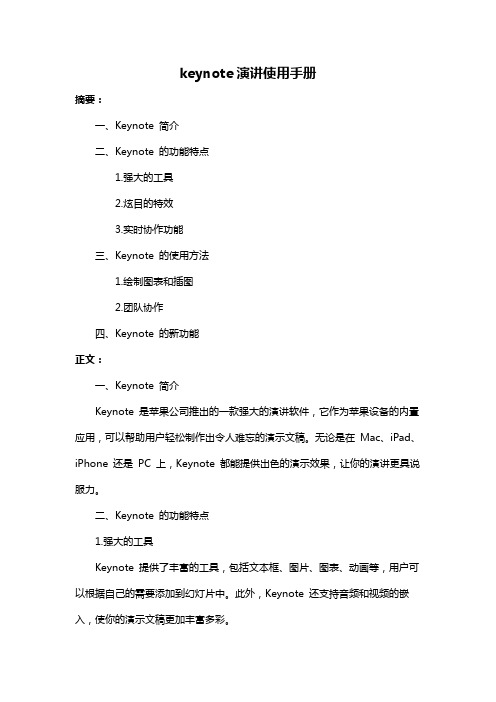 keynote 演讲使用手册

摘要：

一、Keynote 简介

二、Keynote 的功能特点

1.强大的工具

2.炫目的特效

3.实时协作功能

三、Keynote 的使用方法

1.绘制图表和插图

2.团队协作

四、Keynote 的新功能

正文：

一、Keynote 简介

Keynote 是苹果公司推出的一款强大的演讲软件，它作为苹果设备的内置应用，可以帮助用户轻松制作出令人难忘的演示文稿。无论是在 Mac、iPad、iPhone 还是 PC 上，Keynote 都能提供出色的演示效果，让你的演讲更具说服力。

二、Keynote 的功能特点

1.强大的工具

Keynote 提供了丰富的工具，包括文本框、图片、图表、动画等，用户可以根据自己的需要添加到幻灯片中。此外，Keynote 还支持音频和视频的嵌入，使你的演示文稿更加丰富多彩。